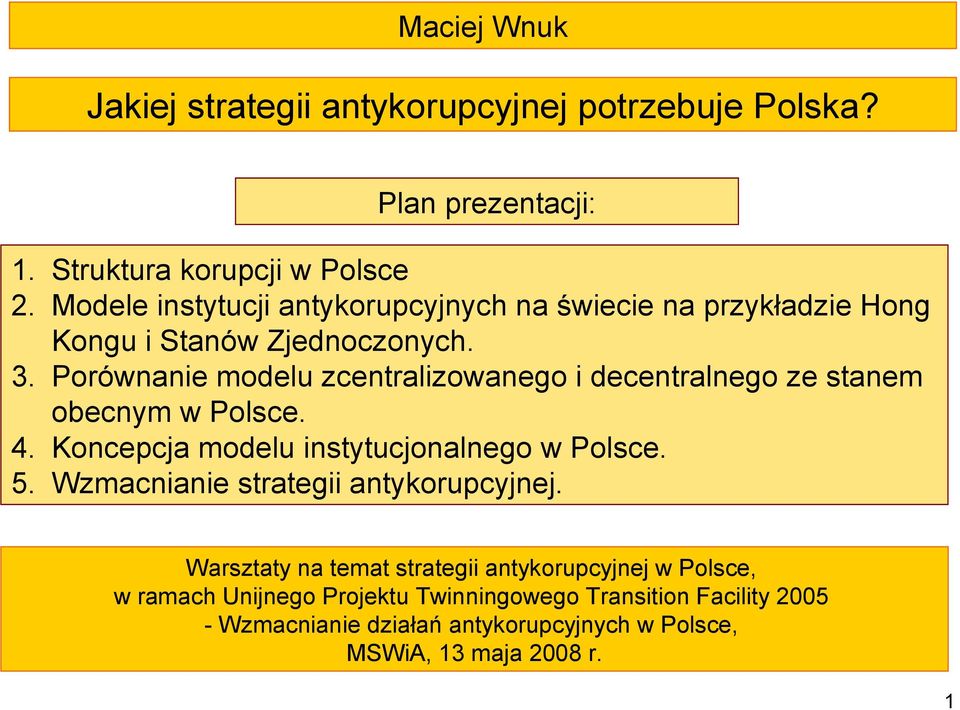 Maciej Wnuk

Jakiej strategii antykorupcyjnej potrzebuje Polska?

Plan prezentacji:

1. Struktura korupcji w Polsce
2. Modele instytucji antykorupcyjnych na świecie na przykładzie Hong Kongu i Stanów Zjednoczonych.
3. Porównanie modelu zcentralizowanego i decentralnego ze stanem obecnym w Polsce.
4. Koncepcja modelu instytucjonalnego w Polsce.
5. Wzmacnianie strategii antykorupcyjnej.

Warsztaty na temat strategii antykorupcyjnej w Polsce, w ramach Unijnego Projektu Twinningowego Transition Facility 2005 - Wzmacnianie działań antykorupcyjnych w Polsce, MSWiA, 13 maja 2008 r.

1